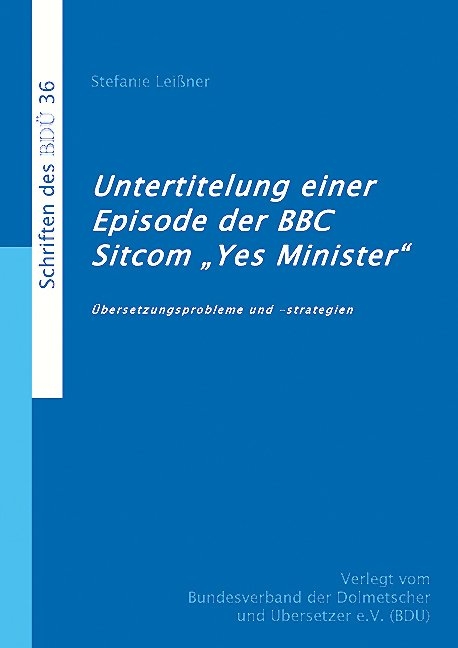 Schriften des BDÜ 36

Stefanie Leißner

Untertitelung einer Episode der BBC Sitcom „Yes Minister“

Übersetzungsprobleme und -strategien

Verlegt vom
Bundesverband der Dolmetscher
und Übersetzer e.V. (BDÜ)